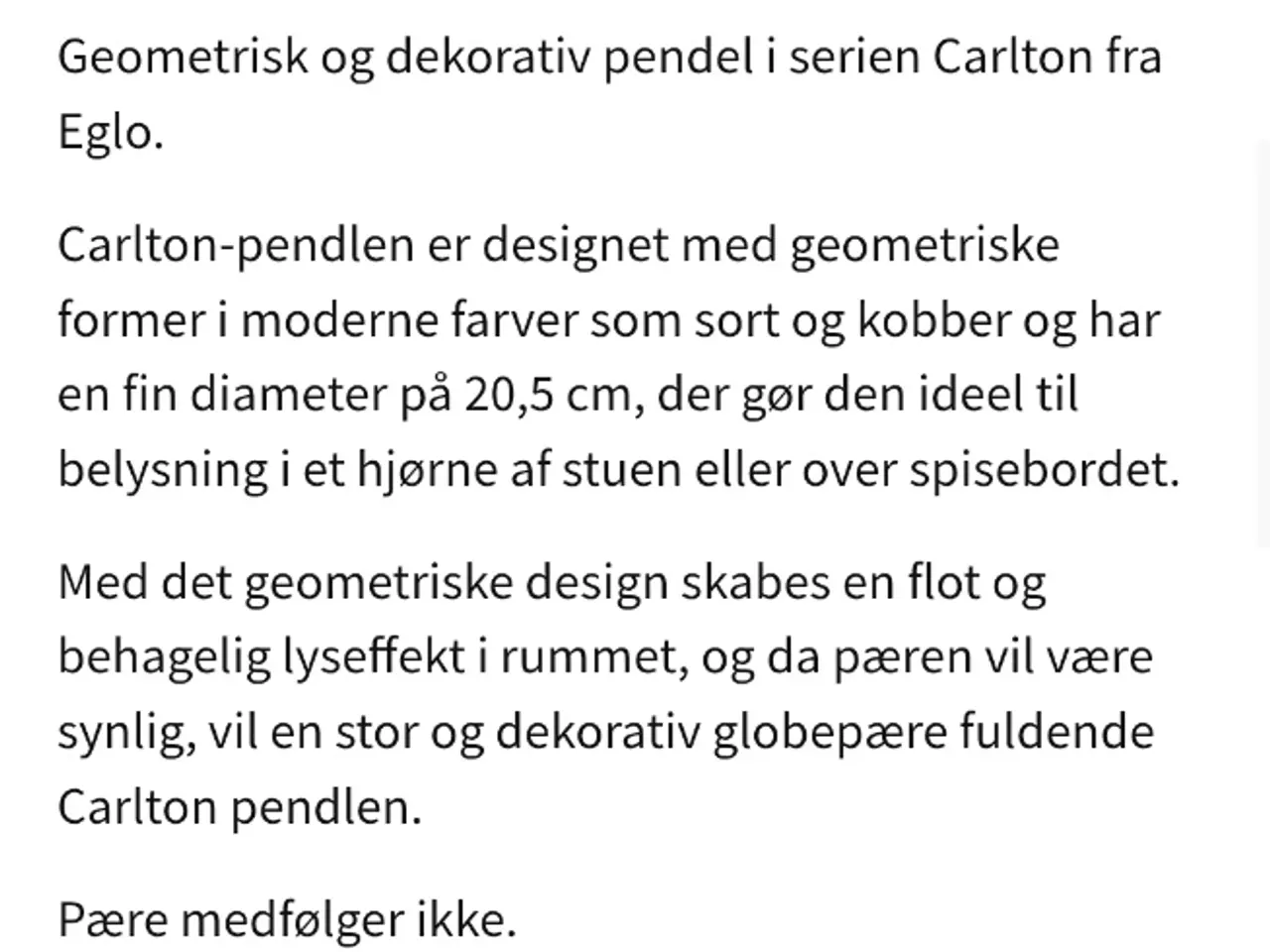 Geometrisk og dekorativ pendel i serien Carlton fra Eglo.

Carlton-pendlen er designet med geometriske former i moderne farver som sort og kobber og har en fin diameter på 20,5 cm, der gør den ideel til belysning i et hjørne af stuen eller over spisebordet.

Med det geometriske design skabes en flot og behagelig lyseffekt i rummet, og da pæren vil være synlig, vil en stor og dekorativ globepære fuldende Carlton pendlen.

Pære medfølger ikke.